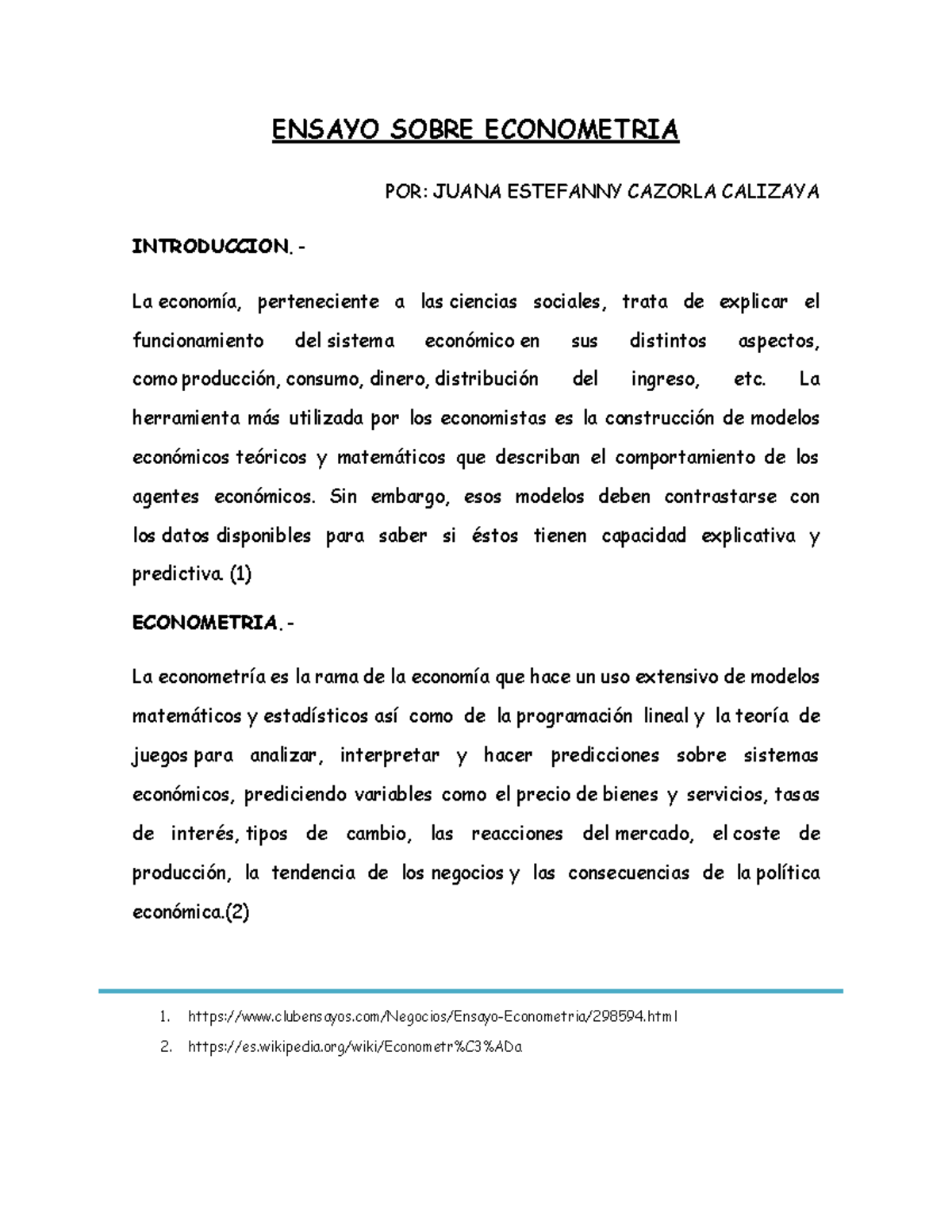 ENSAYO SOBRE ECONOMETRIA

POR: JUANA ESTEFANNY CAZORLA CALIZAYA

INTRODUCCION.-

La economía, perteneciente a las ciencias sociales, trata de explicar el funcionamiento del sistema económico en sus distintos aspectos, como producción, consumo, dinero, distribución del ingreso, etc. La herramienta más utilizada por los economistas es la construcción de modelos económicos teóricos y matemáticos que describan el comportamiento de los agentes económicos. Sin embargo, esos modelos deben contrastarse con los datos disponibles para saber si éstos tienen capacidad explicativa y predictiva. (1)

ECONOMETRIA.-

La econometría es la rama de la economía que hace un uso extensivo de modelos matemáticos y estadísticos así como de la programación lineal y la teoría de juegos para analizar, interpretar y hacer predicciones sobre sistemas económicos, prediciendo variables como el precio de bienes y servicios, tasas de interés, tipos de cambio, las reacciones del mercado, el coste de producción, la tendencia de los negocios y las consecuencias de la política económica.(2)

1. https://www.clubensayos.com/Negocios/Ensayo-Econometria/298594.html
2. https://es.wikipedia.org/wiki/Econometr%C3%ADa